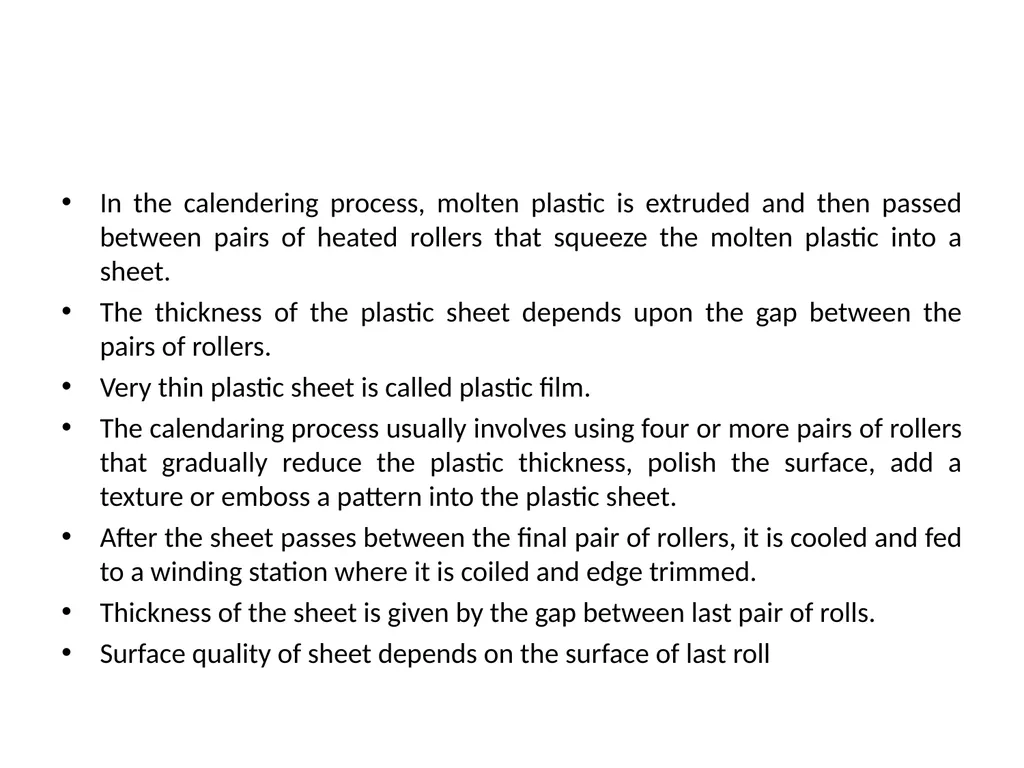 • In the calendering process, molten plastic is extruded and then passed between pairs of heated rollers that squeeze the molten plastic into a sheet.
• The thickness of the plastic sheet depends upon the gap between the pairs of rollers.
• Very thin plastic sheet is called plastic film.
• The calendaring process usually involves using four or more pairs of rollers that gradually reduce the plastic thickness, polish the surface, add a texture or emboss a pattern into the plastic sheet.
• After the sheet passes between the final pair of rollers, it is cooled and fed to a winding station where it is coiled and edge trimmed.
• Thickness of the sheet is given by the gap between last pair of rolls.
• Surface quality of sheet depends on the surface of last roll